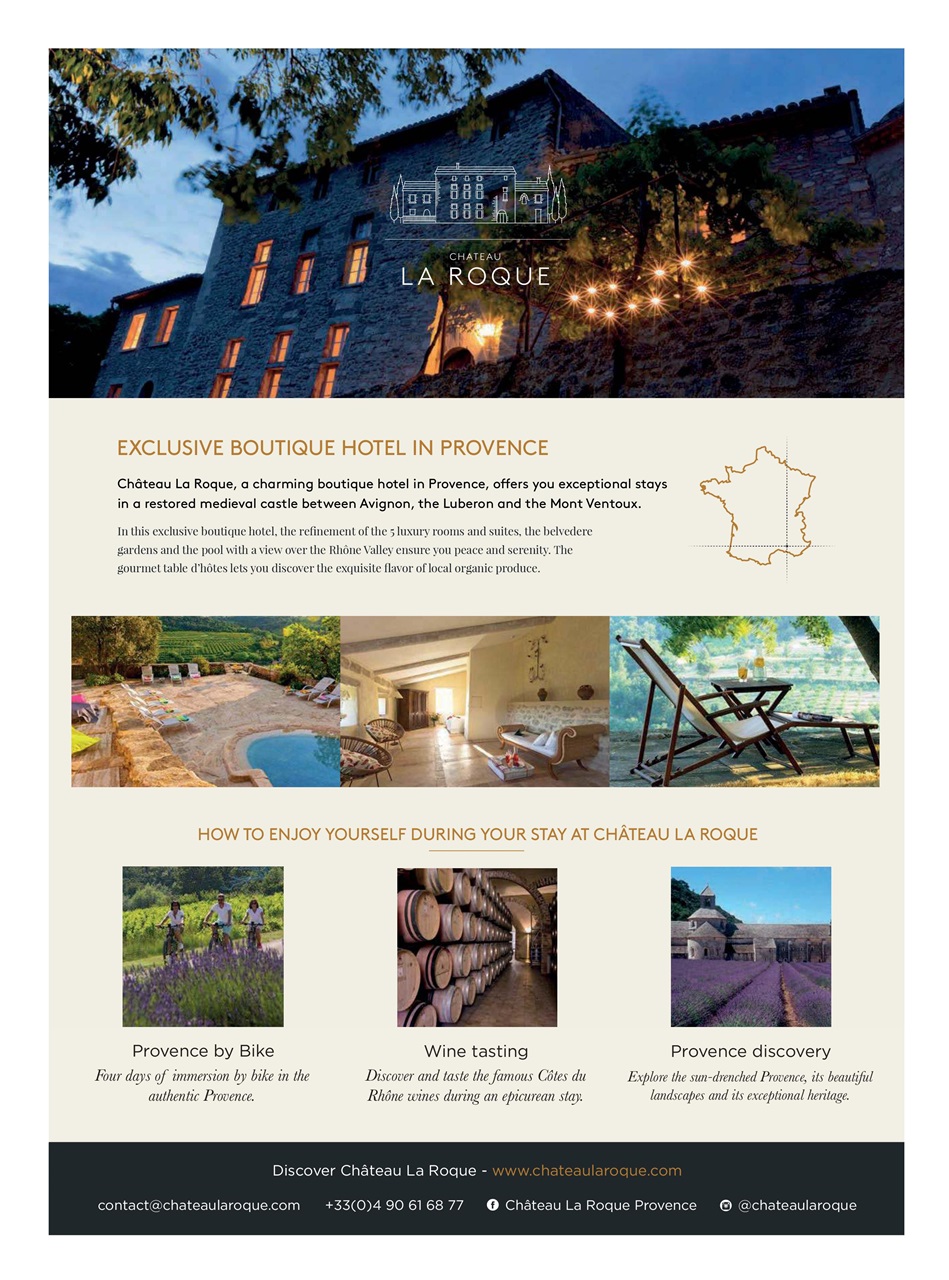 CHATEAU
LA ROQUE

EXCLUSIVE BOUTIQUE HOTEL IN PROVENCE

Château La Roque, a charming boutique hotel in Provence, offers you exceptional stays in a restored medieval castle between Avignon, the Luberon and the Mont Ventoux.

In this exclusive boutique hotel, the refinement of the 5 luxury rooms and suites, the belvedere gardens and the pool with a view over the Rhône Valley ensure you peace and serenity. The gourmet table d'hôtes lets you discover the exquisite flavor of local organic produce.

HOW TO ENJOY YOURSELF DURING YOUR STAY AT CHÂTEAU LA ROQUE

Provence by Bike
Four days of immersion by bike in the authentic Provence.

Wine tasting
Discover and taste the famous Côtes du Rhône wines during an epicurean stay.

Provence discovery
Explore the sun-drenched Provence, its beautiful landscapes and its exceptional heritage.

Discover Château La Roque - www.chateaularoque.com

contact@chateaularoque.com +33(0)4 90 61 68 77 Château La Roque Provence @chateaularoque